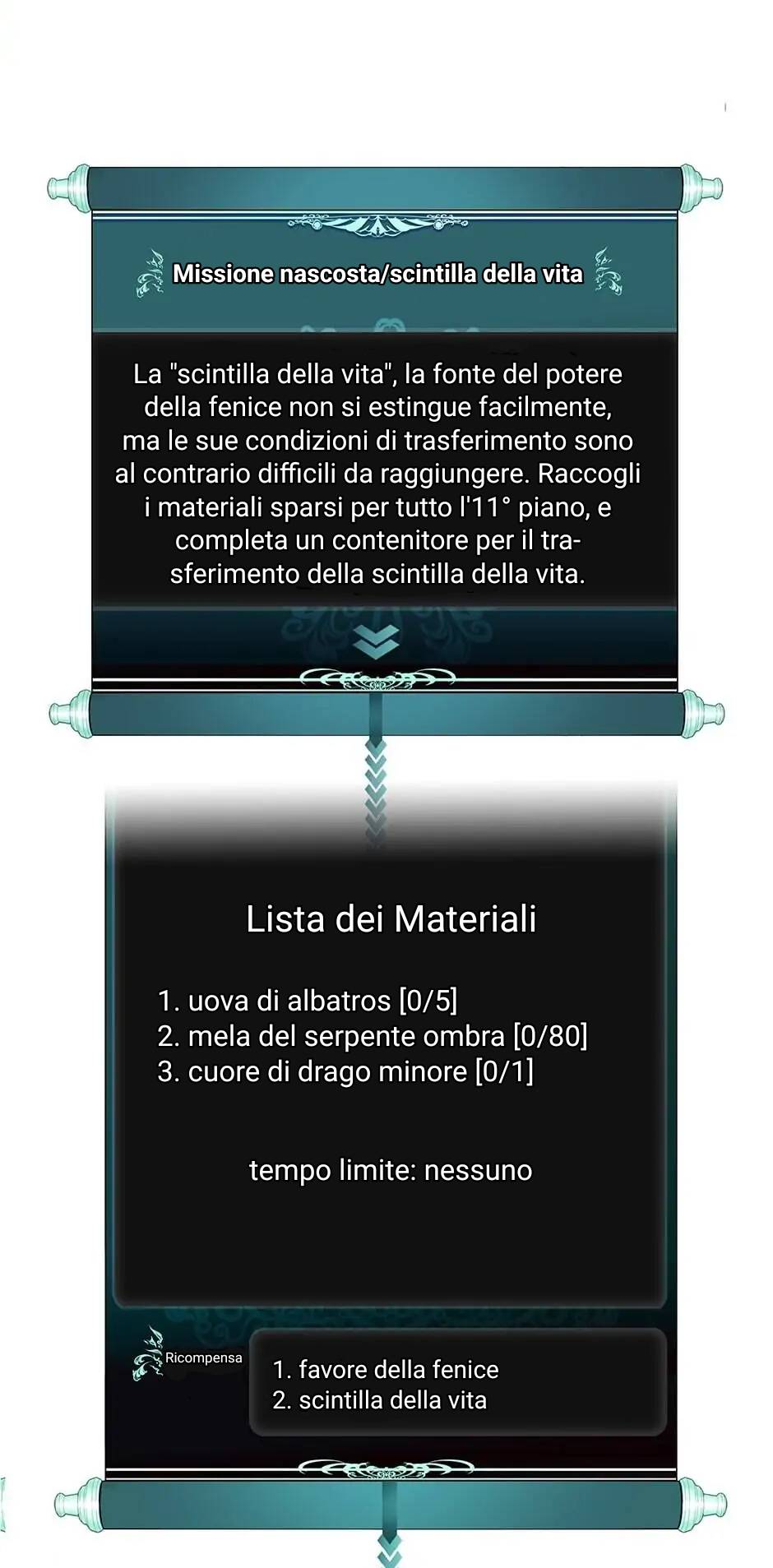 Missione nascosta/scintilla della vita

La "scintilla della vita", la fonte del potere della fenice non si estingue facilmente, ma le sue condizioni di trasferimento sono al contrario difficili da raggiungere. Raccogli i materiali sparsi per tutto l'11° piano, e completa un contenitore per il trasferimento della scintilla della vita.

Lista dei Materiali

1. uova di albatros [0/5]
2. mela del serpente ombra [0/80]
3. cuore di drago minore [0/1]

tempo limite: nessuno

Ricompensa

1. favore della fenice
2. scintilla della vita